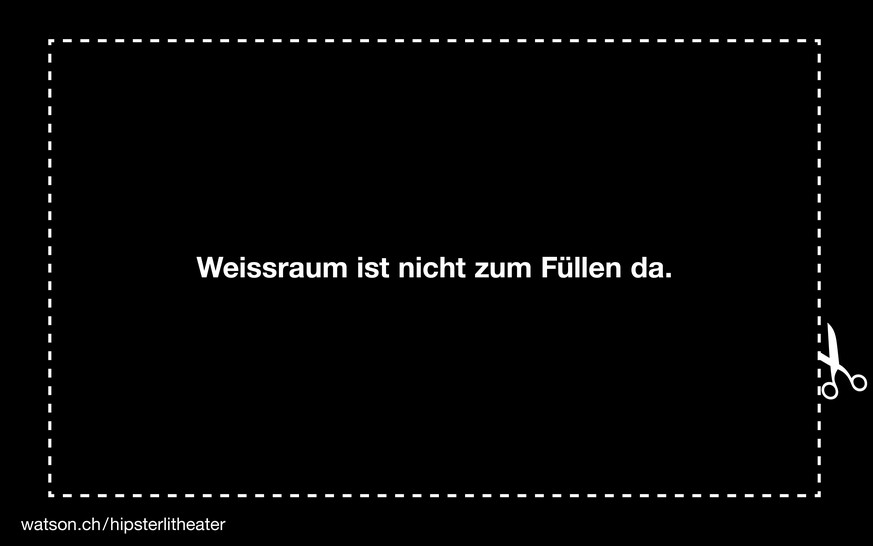 Weissraum ist nicht zum Füllen da.

watson.ch/hipsterlitheater